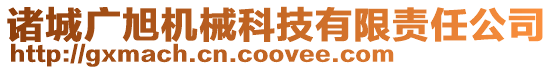 诸城广旭机械科技有限责任公司
http://gxmach.cn.coovee.com